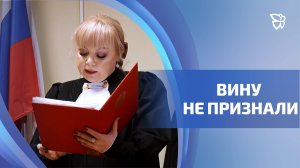 ВИНУ
НЕ ПРИЗНАЛИ